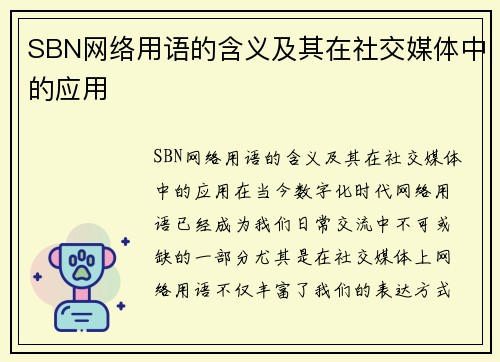 SBN网络用语的含义及其在社交媒体中的应用

SBN网络用语的含义及其在社交媒体中的应用在当今数字化时代网络用语已经成为我们日常交流中不可或缺的一部分尤其是在社交媒体上网络用语不仅丰富了我们的表达方式